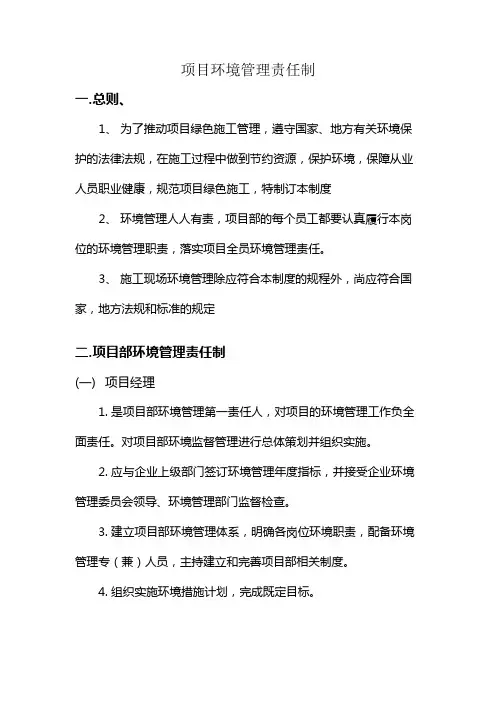 项目环境管理责任制

一.总则、

1、 为了推动项目绿色施工管理，遵守国家、地方有关环境保护的法律法规，在施工过程中做到节约资源，保护环境，保障从业人员职业健康，规范项目绿色施工，特制订本制度

2、 环境管理人人有责，项目部的每个员工都要认真履行本岗位的环境管理职责，落实项目全员环境管理责任。

3、 施工现场环境管理除应符合本制度的规程外，尚应符合国家，地方法规和标准的规定

二.项目部环境管理责任制

(一) 项目经理

1. 是项目部环境管理第一责任人，对项目的环境管理工作负全面责任。对项目部环境监督管理进行总体策划并组织实施。

2. 应与企业上级部门签订环境管理年度指标，并接受企业环境管理委员会领导、环境管理部门监督检查。

3. 建立项目部环境管理体系，明确各岗位环境职责，配备环境管理专（兼）人员，主持建立和完善项目部相关制度。

4. 组织实施环境措施计划，完成既定目标。